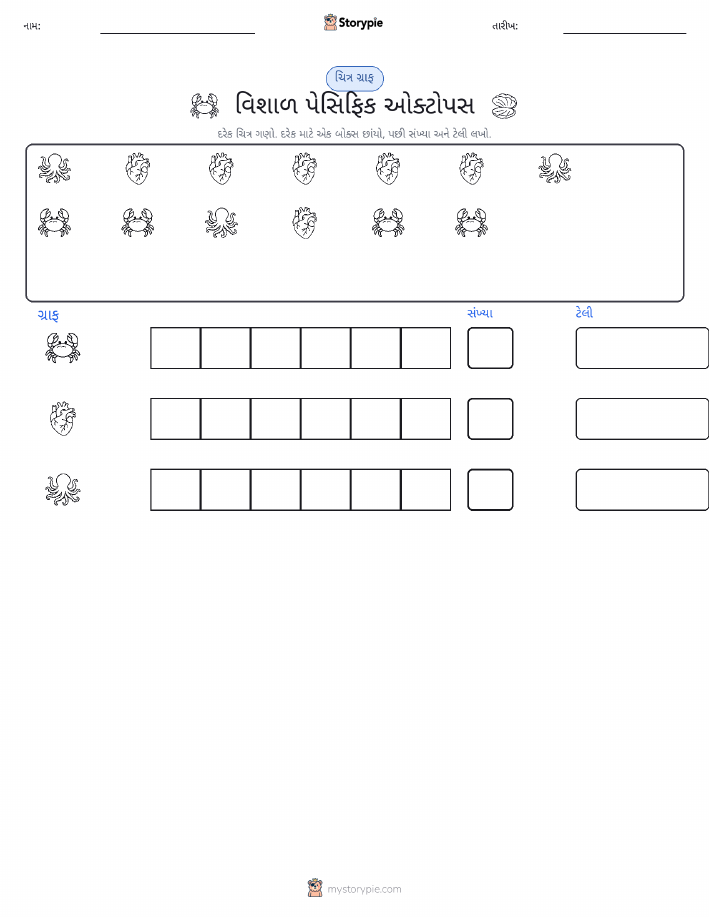 નામ: Storypie તારીખ:

ચિત્ર ગ્રાફ

વિશાળ પેસિફિક ઓક્ટોપસ

દરેક ચિત્ર ગણો. દરેક માટે એક બોક્સ છાંયો, પછી સંખ્યા અને ટેલી લખો.

ગ્રાફ

સંખ્યા

ટેલી

mystorypie.com